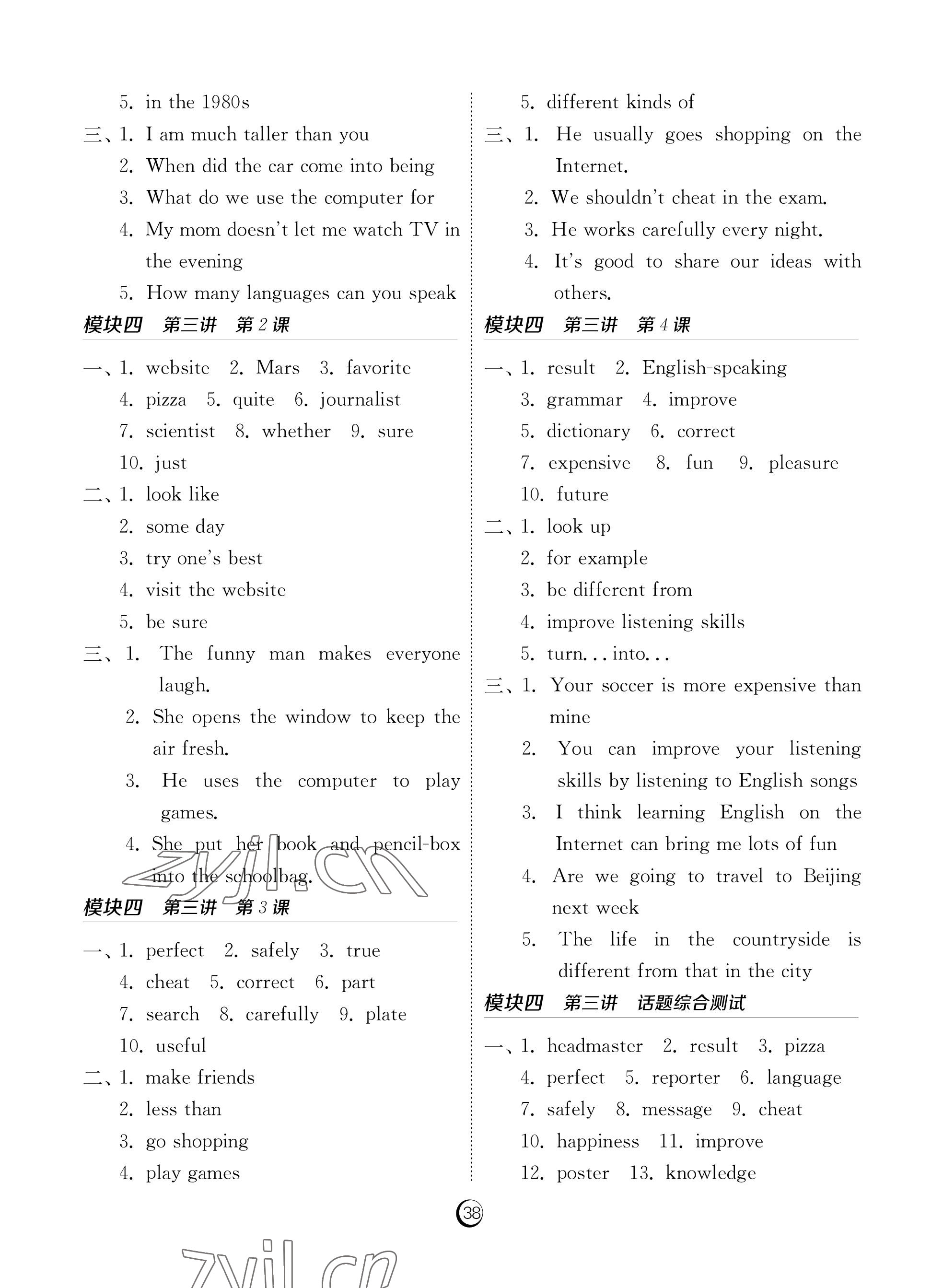 5. in the 1980s

三、1. I am much taller than you

2. When did the car come into being

3. What do we use the computer for

4. My mom doesn't let me watch TV in the evening

5. How many languages can you speak

模块四 第三讲 第2课

一、1. website 2. Mars 3. favorite

4. pizza 5. quite 6. journalist

7. scientist 8. whether 9. sure

10. just

二、1. look like

2. some day

3. try one's best

4. visit the website

5. be sure

三、1. The funny man makes everyone laugh.

2. She opens the window to keep the air fresh.

3. He uses the computer to play games.

4. She put her book and pencil-box into the schoolbag.

zyjl.cn

模块四 第三讲 第3课

一、1. perfect 2. safely 3. true

4. cheat 5. correct 6. part

7. search 8. carefully 9. plate

10. useful

二、1. make friends

2. less than

3. go shopping

4. play games

5. different kinds of

三、1. He usually goes shopping on the Internet.

2. We shouldn't cheat in the exam.

3. He works carefully every night.

4. It's good to share our ideas with others.

模块四 第三讲 第4课

一、1. result 2. English-speaking

3. grammar 4. improve

5. dictionary 6. correct

7. expensive 8. fun 9. pleasure

10. future

二、1. look up

2. for example

3. be different from

4. improve listening skills

5. turn... into...

三、1. Your soccer is more expensive than mine

2. You can improve your listening skills by listening to English songs

3. I think learning English on the Internet can bring me lots of fun

4. Are we going to travel to Beijing next week

5. The life in the countryside is different from that in the city

模块四 第三讲 话题综合测试

一、1. headmaster 2. result 3. pizza

4. perfect 5. reporter 6. language

7. safely 8. message 9. cheat

10. happiness 11. improve

12. poster 13. knowledge

38

zyjl.cn